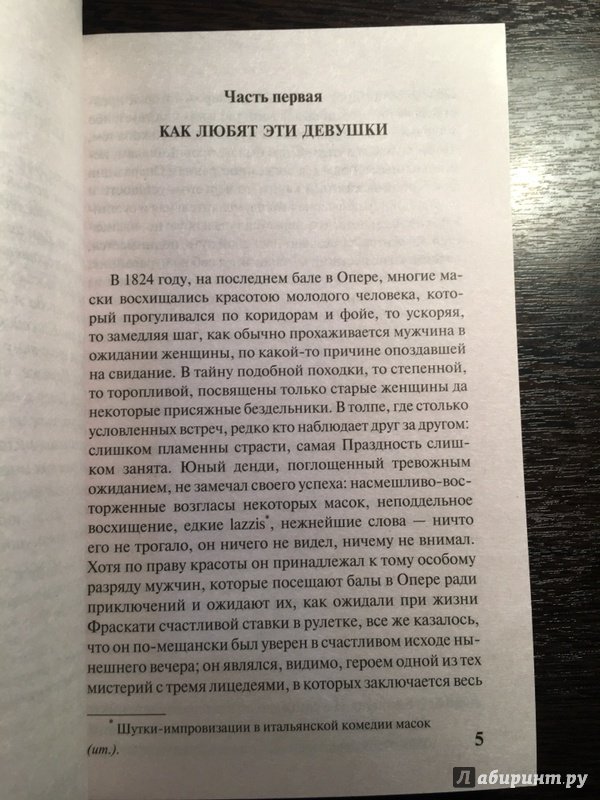 Часть первая

КАК ЛЮБЯТ ЭТИ ДЕВУШКИ

В 1824 году, на последнем бале в Опере, многие маски восхищались красотою молодого человека, который прогуливался по коридорам и фойе, то ускоряя, то замедляя шаг, как обычно прохаживается мужчина в ожидании женщины, по какой-то причине опоздавшей на свидание. В тайну подобной походки, то степенной, то торопливой, посвящены только старые женщины да некоторые присяжные бездельники. В толпе, где столько условленных встреч, редко кто наблюдает друг за другом: слишком пламенны страсти, самая Праздность слишком занята. Юный денди, поглощенный тревожным ожиданием, не замечал своего успеха: насмешливо-восторженные возгласы некоторых масок, неподдельное восхищение, едкие lazzis*, нежнейшие слова — ничто его не трогало, он ничего не видел, ничему не внимал. Хотя по праву красоты он принадлежал к тому особому разряду мужчин, которые посещают балы в Опере ради приключений и ожидают их, как ожидали при жизни Фраскати счастливой ставки в рулетке, все же казалось, что он по-мещански был уверен в счастливом исходе нынешнего вечера; он являлся, видимо, героем одной из тех мистерий с тремя лицедеями, в которых заключается весь

* Шутки-импровизации в итальянской комедии масок (ит.).

5

Лабиринт.ру